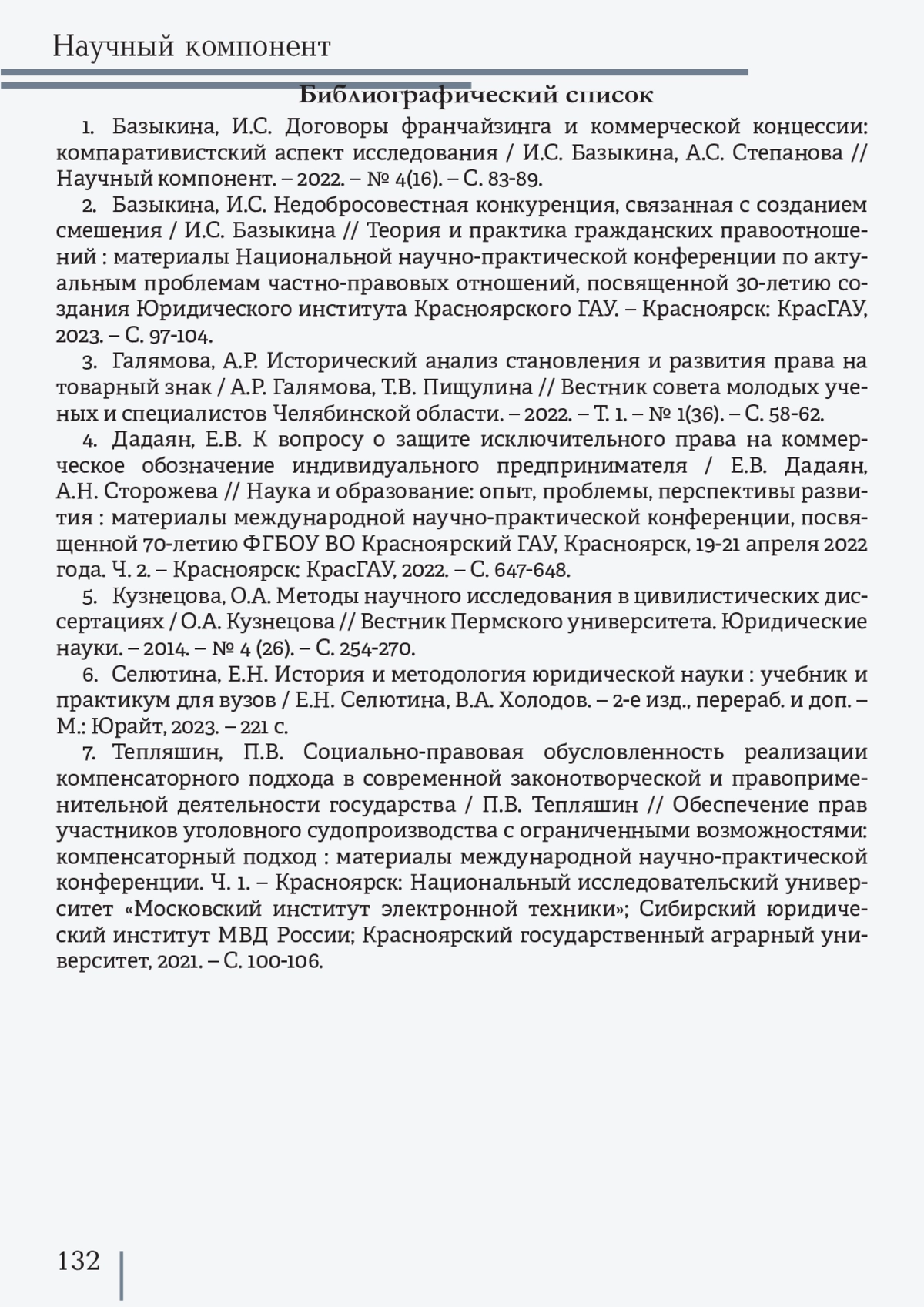 Научный компонент

Библиографический список

1. Базыкина, И.С. Договоры франчайзинга и коммерческой концессии: компаративистский аспект исследования / И.С. Базыкина, А.С. Степанова // Научный компонент. – 2022. – № 4(16). – С. 83-89.

2. Базыкина, И.С. Недобросовестная конкуренция, связанная с созданием смешения / И.С. Базыкина // Теория и практика гражданских правоотношений : материалы Национальной научно-практической конференции по актуальным проблемам частно-правовых отношений, посвященной 30-летию создания Юридического института Красноярского ГАУ. – Красноярск: КрасГАУ, 2023. – С. 97-104.

3. Галямова, А.Р. Исторический анализ становления и развития права на товарный знак / А.Р. Галямова, Т.В. Пищулина // Вестник совета молодых ученых и специалистов Челябинской области. – 2022. – Т. 1. – № 1(36). – С. 58-62.

4. Дадаян, Е.В. К вопросу о защите исключительного права на коммерческое обозначение индивидуального предпринимателя / Е.В. Дадаян, А.Н. Сторожева // Наука и образование: опыт, проблемы, перспективы развития : материалы международной научно-практической конференции, посвященной 70-летию ФГБОУ ВО Красноярский ГАУ, Красноярск, 19-21 апреля 2022 года. Ч. 2. – Красноярск: КрасГАУ, 2022. – С. 647-648.

5. Кузнецова, О.А. Методы научного исследования в цивилистических диссертациях / О.А. Кузнецова // Вестник Пермского университета. Юридические науки. – 2014. – № 4 (26). – С. 254-270.

6. Селютина, Е.Н. История и методология юридической науки : учебник и практикум для вузов / Е.Н. Селютина, В.А. Холодов. – 2-е изд., перераб. и доп. – М.: Юрайт, 2023. – 221 с.

7. Тепляшин, П.В. Социально-правовая обусловленность реализации компенсаторного подхода в современной законотворческой и правоприменительной деятельности государства / П.В. Тепляшин // Обеспечение прав участников уголовного судопроизводства с ограниченными возможностями: компенсаторный подход : материалы международной научно-практической конференции. Ч. 1. – Красноярск: Национальный исследовательский университет «Московский институт электронной техники»; Сибирский юридический институт МВД России; Красноярский государственный аграрный университет, 2021. – С. 100-106.

132